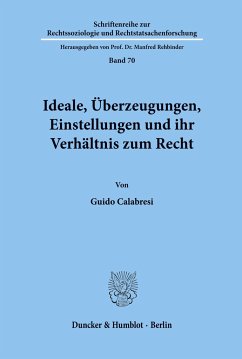 Schriftenreihe zur Rechtssoziologie und Rechtstatsachenforschung

Herausgegeben von Prof. Dr. Manfred Rehbinder

Band 70

Ideale, Überzeugungen, Einstellungen und ihr Verhältnis zum Recht

Von

Guido Calabresi

Duncker & Humblot · Berlin